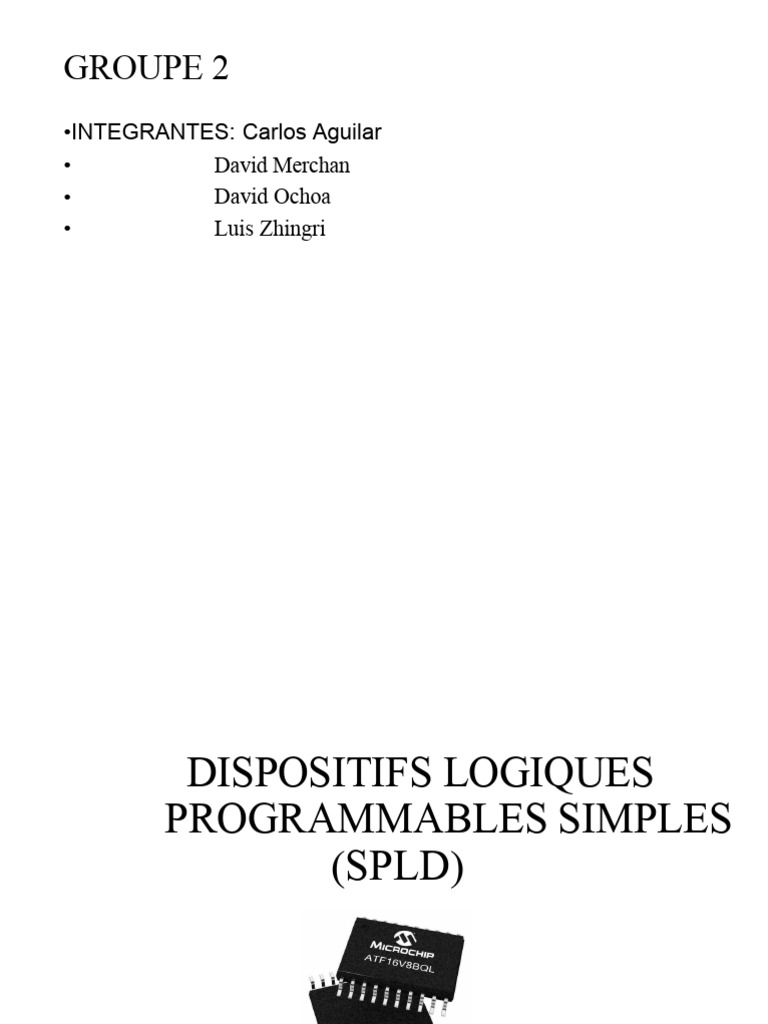 GROUPE 2

•INTEGRANTES: Carlos Aguilar
• David Merchan
• David Ochoa
• Luis Zhingri

DISPOSITIFS LOGIQUES PROGRAMMABLES SIMPLES (SPLD)

MICROCHIP
ATF16V8BQL